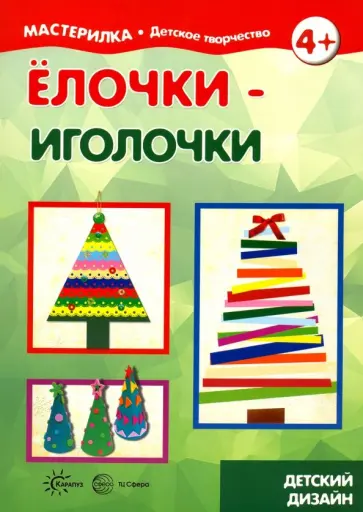 МАСТЕРИЛКА • Детское творчество

4+

ЁЛОЧКИ -
ИГОЛОЧКИ

Карапуз

СФЕРА

ТЦ Сфера

ДЕТСКИЙ ДИЗАЙН